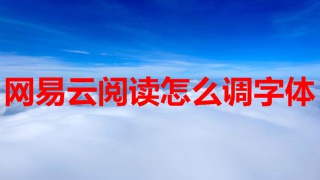 网易云阅读怎么调字体